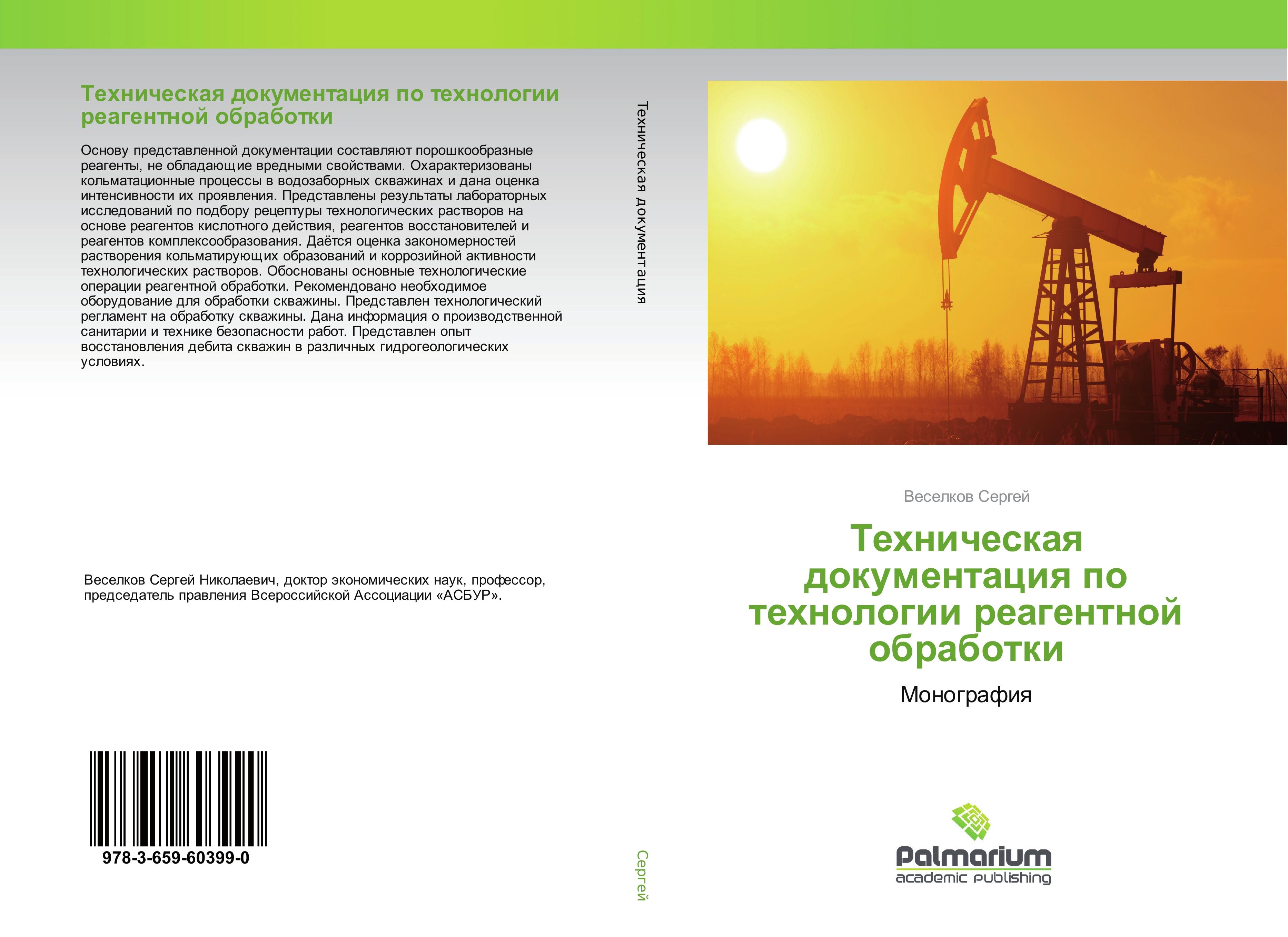 Техническая документация по технологии реагентной обработки

Основу представленной документации составляют порошкообразные реагенты, не обладающие вредными свойствами. Охарактеризованы кольматационные процессы в водозаборных скважинах и дана оценка интенсивности их проявления. Представлены результаты лабораторных исследований по подбору рецептуры технологических растворов на основе реагентов кислотного действия, реагентов восстановителей и реагентов комплексообразования. Даётся оценка закономерностей растворения кольматирующих образований и коррозийной активности технологических растворов. Обоснованы основные технологические операции реагентной обработки. Рекомендовано необходимое оборудование для обработки скважины. Представлен технологический регламент на обработку скважины. Дана информация о производственной санитарии и технике безопасности работ. Представлен опыт восстановления дебита скважин в различных гидрогеологических условиях.

Веселков Сергей Николаевич, доктор экономических наук, профессор, председатель правления Всероссийской Ассоциации «АСБУР».

978-3-659-60399-0

Техническая документация

Сергей

Веселков Сергей

Техническая документация по технологии реагентной обработки

Монография

Palmarium
academic publishing